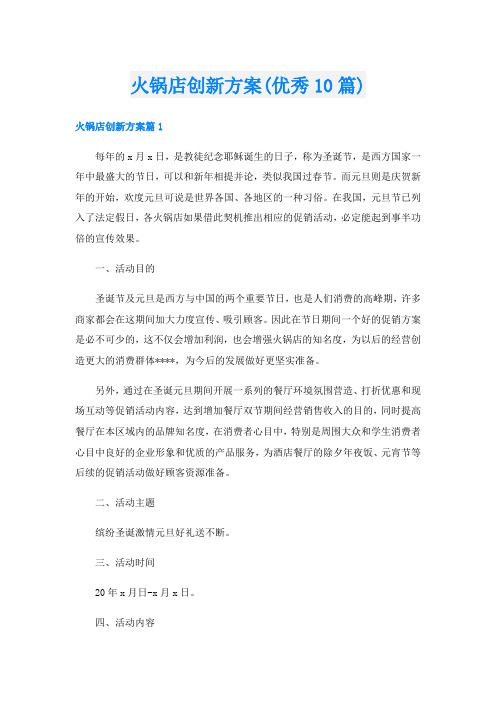 火锅店创新方案(优秀10篇)

火锅店创新方案篇1

每年的x月x日，是教徒纪念耶稣诞生的日子，称为圣诞节，是西方国家一年中最盛大的节日，可以和新年相提并论，类似我国过春节。而元旦则是庆贺新年的开始，欢度元旦可说是世界各国、各地区的一种习俗。在我国，元旦节已列入了法定假日，各火锅店如果借此契机推出相应的促销活动，必定能起到事半功倍的宣传效果。

一、活动目的

圣诞节及元旦是西方与中国的两个重要节日，也是人们消费的高峰期，许多商家都会在这期间加大力度宣传、吸引顾客。因此在节日期间一个好的促销方案是必不可少的，这不仅会增加利润，也会增强火锅店的知名度，为以后的经营创造更大的消费群体****，为今后的发展做好更坚实准备。

另外，通过在圣诞元旦期间开展一系列的餐厅环境氛围营造、打折优惠和现场互动等促销活动内容，达到增加餐厅双节期间经营销售收入的目的，同时提高餐厅在本区域内的品牌知名度，在消费者心目中，特别是周围大众和学生消费者心目中良好的企业形象和优质的产品服务，为酒店餐厅的除夕年夜饭、元宵节等后续的促销活动做好顾客资源准备。

二、活动主题

缤纷圣诞激情元旦好礼送不断。

三、活动时间

20年x月日-x月x日。

四、活动内容